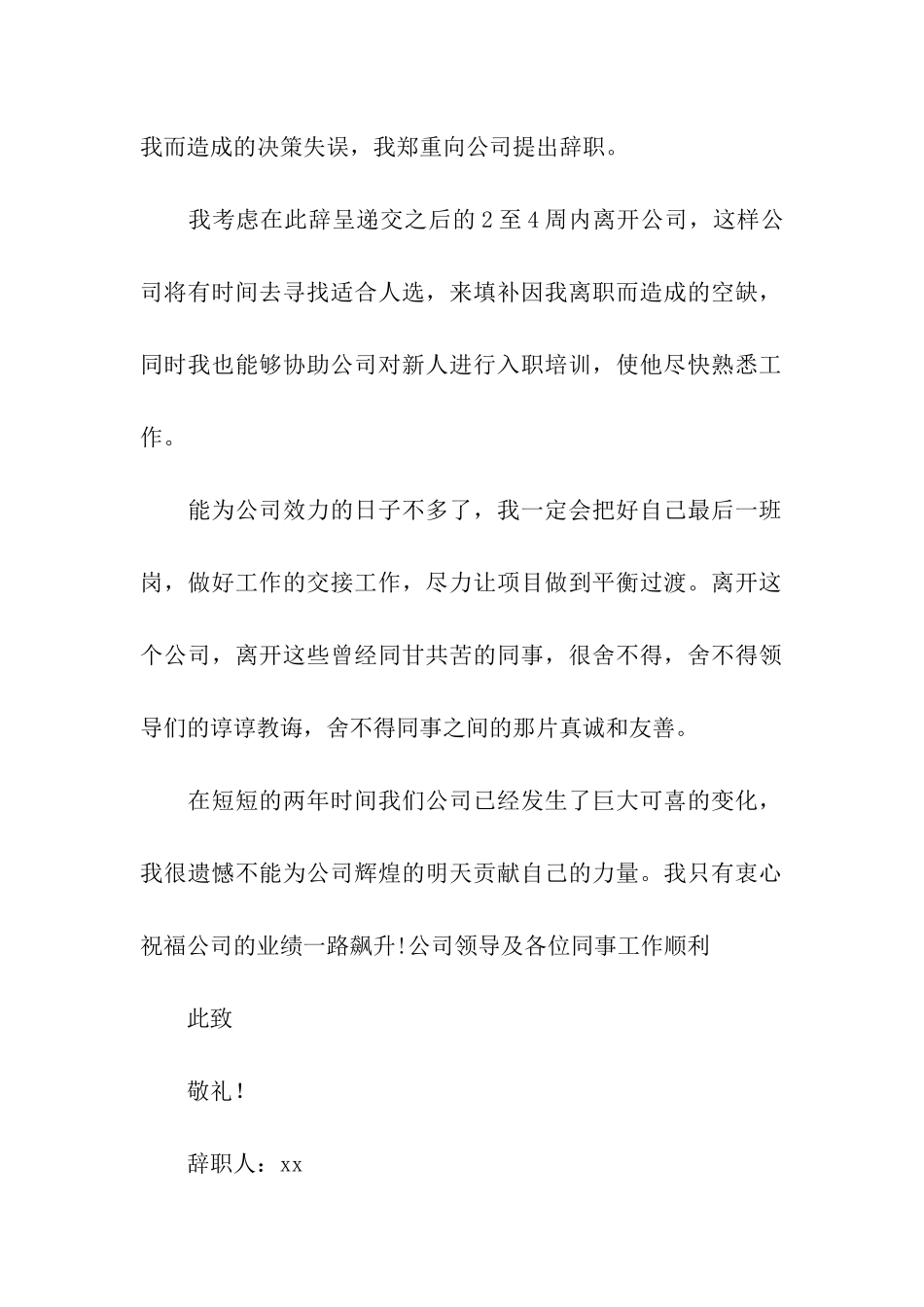 我而造成的决策失误，我郑重向公司提出辞职。

我考虑在此辞呈递交之后的2至4周内离开公司，这样公司将有时间去寻找适合人选，来填补因我离职而造成的空缺，同时我也能够协助公司对新人进行入职培训，使他尽快熟悉工作。

能为公司效力的日子不多了，我一定会把好自己最后一班岗，做好工作的交接工作，尽力让项目做到平衡过渡。离开这个公司，离开这些曾经同甘共苦的同事，很舍不得，舍不得领导们的谆谆教诲，舍不得同事之间的那片真诚和友善。

在短短的两年时间我们公司已经发生了巨大可喜的变化，我很遗憾不能为公司辉煌的明天贡献自己的力量。我只有衷心祝福公司的业绩一路飙升!公司领导及各位同事工作顺利

此致

敬礼！

辞职人：xx